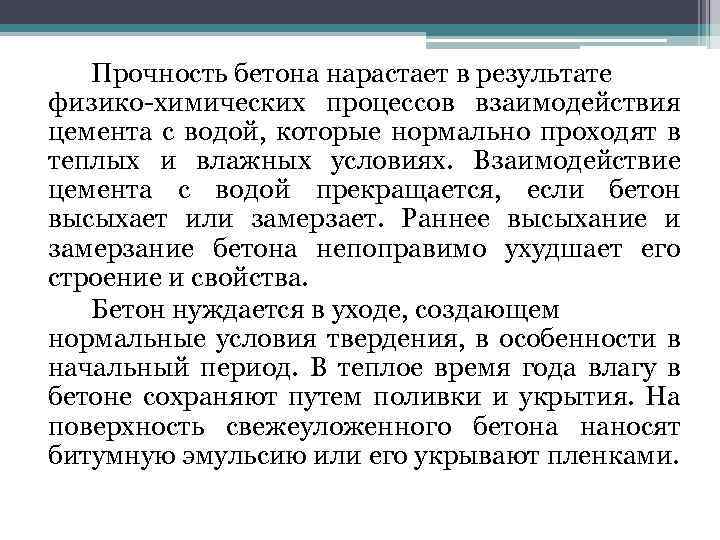 Прочность бетона нарастает в результате физико-химических процессов взаимодействия цемента с водой, которые нормально проходят в теплых и влажных условиях. Взаимодействие цемента с водой прекращается, если бетон высыхает или замерзает. Раннее высыхание и замерзание бетона непоправимо ухудшает его строение и свойства.

Бетон нуждается в уходе, создающем нормальные условия твердения, в особенности в начальный период. В теплое время года влагу в бетоне сохраняют путем поливки и укрытия. На поверхность свежеуложенного бетона наносят битумную эмульсию или его укрывают пленками.